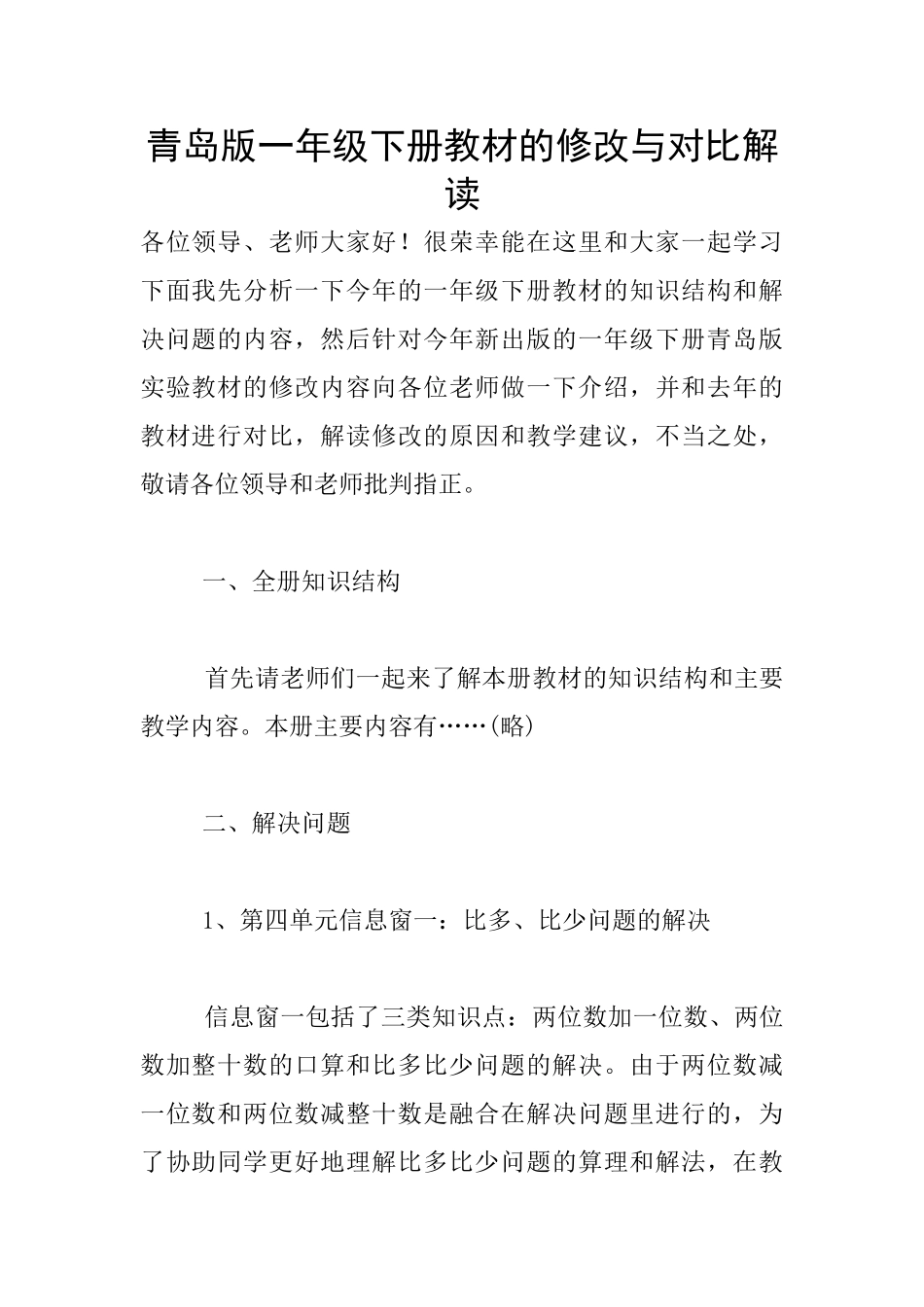 青岛版一年级下册教材的修改与对比解读

各位领导、老师大家好！很荣幸能在这里和大家一起学习下面我先分析一下今年的一年级下册教材的知识结构和解决问题的内容，然后针对今年新出版的一年级下册青岛版实验教材的修改内容向各位老师做一下介绍，并和去年的教材进行对比，解读修改的原因和教学建议，不当之处，敬请各位领导和老师批判指正。

一、全册知识结构

首先请老师们一起来了解本册教材的知识结构和主要教学内容。本册主要内容有……(略)

二、解决问题

1、第四单元信息窗一：比多、比少问题的解决

信息窗一包括了三类知识点：两位数加一位数、两位数加整十数的口算和比多比少问题的解决。由于两位数减一位数和两位数减整十数是融合在解决问题里进行的，为了协助同学更好地理解比多比少问题的算理和解法，在教